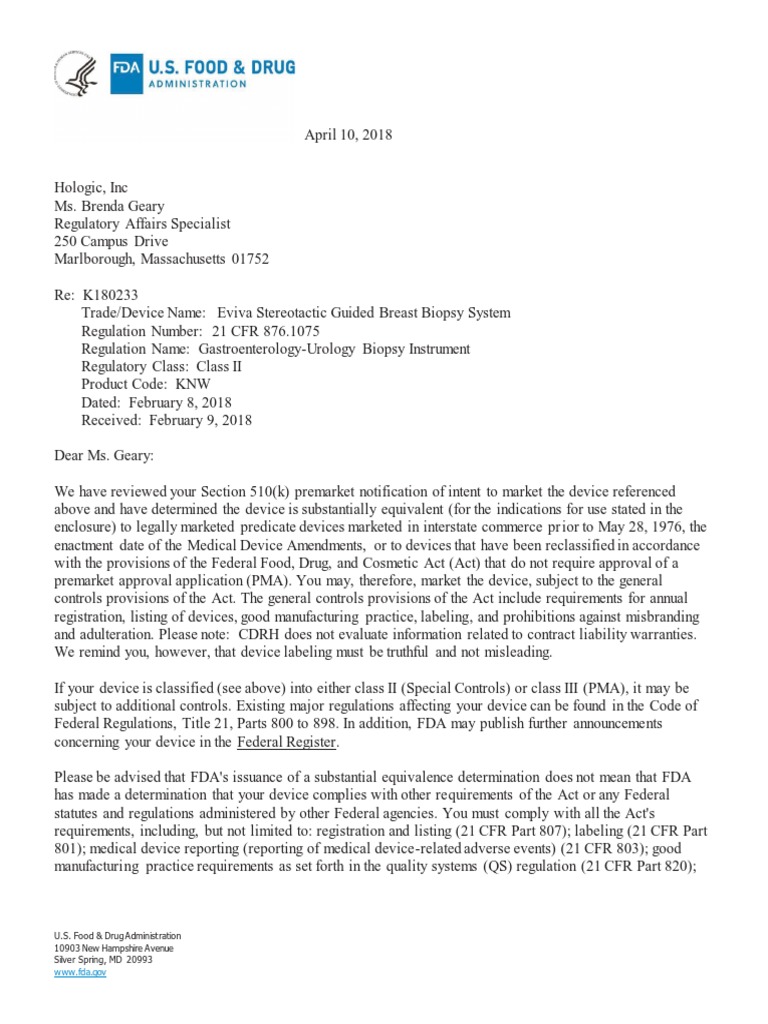 FDA U.S. FOOD & DRUG ADMINISTRATION

April 10, 2018

Hologic, Inc
Ms. Brenda Geary
Regulatory Affairs Specialist
250 Campus Drive
Marlborough, Massachusetts 01752

Re: K180233
Trade/Device Name: Eviva Stereotactic Guided Breast Biopsy System
Regulation Number: 21 CFR 876.1075
Regulation Name: Gastroenterology-Urology Biopsy Instrument
Regulatory Class: Class II
Product Code: KNW
Dated: February 8, 2018
Received: February 9, 2018

Dear Ms. Geary:

We have reviewed your Section 510(k) premarket notification of intent to market the device referenced above and have determined the device is substantially equivalent (for the indications for use stated in the enclosure) to legally marketed predicate devices marketed in interstate commerce prior to May 28, 1976, the enactment date of the Medical Device Amendments, or to devices that have been reclassified in accordance with the provisions of the Federal Food, Drug, and Cosmetic Act (Act) that do not require approval of a premarket approval application (PMA). You may, therefore, market the device, subject to the general controls provisions of the Act. The general controls provisions of the Act include requirements for annual registration, listing of devices, good manufacturing practice, labeling, and prohibitions against misbranding and adulteration. Please note: CDRH does not evaluate information related to contract liability warranties. We remind you, however, that device labeling must be truthful and not misleading.

If your device is classified (see above) into either class II (Special Controls) or class III (PMA), it may be subject to additional controls. Existing major regulations affecting your device can be found in the Code of Federal Regulations, Title 21, Parts 800 to 898. In addition, FDA may publish further announcements concerning your device in the Federal Register.

Please be advised that FDA's issuance of a substantial equivalence determination does not mean that FDA has made a determination that your device complies with other requirements of the Act or any Federal statutes and regulations administered by other Federal agencies. You must comply with all the Act's requirements, including, but not limited to: registration and listing (21 CFR Part 807); labeling (21 CFR Part 801); medical device reporting (reporting of medical device-related adverse events) (21 CFR 803); good manufacturing practice requirements as set forth in the quality systems (QS) regulation (21 CFR Part 820);

U.S. Food & Drug Administration
10903 New Hampshire Avenue
Silver Spring, MD 20993
www.fda.gov